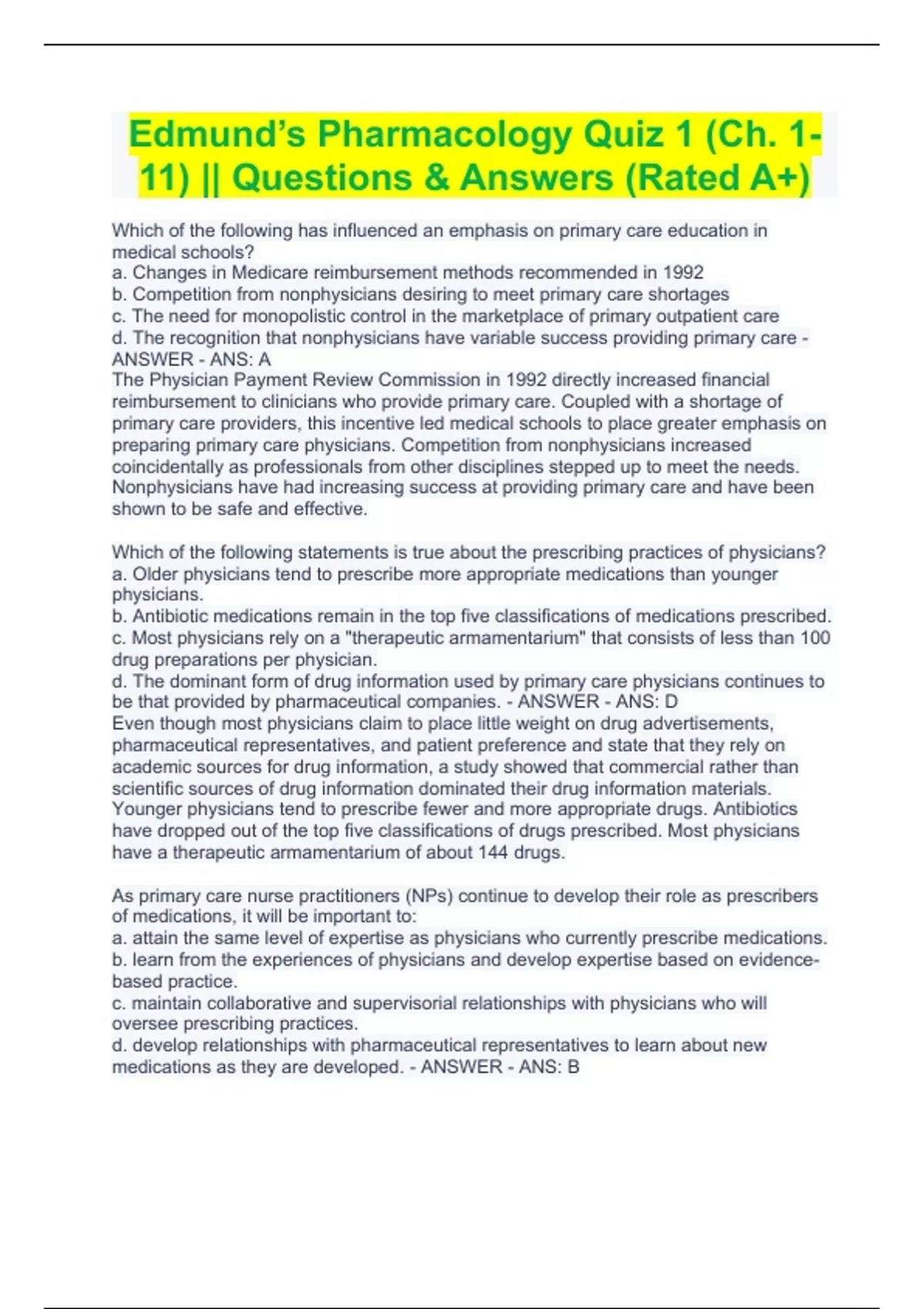 Edmund's Pharmacology Quiz 1 (Ch. 1-11) || Questions & Answers (Rated A+)

Which of the following has influenced an emphasis on primary care education in medical schools?
a. Changes in Medicare reimbursement methods recommended in 1992
b. Competition from nonphysicians desiring to meet primary care shortages
c. The need for monopolistic control in the marketplace of primary outpatient care
d. The recognition that nonphysicians have variable success providing primary care - ANSWER - ANS: A
The Physician Payment Review Commission in 1992 directly increased financial reimbursement to clinicians who provide primary care. Coupled with a shortage of primary care providers, this incentive led medical schools to place greater emphasis on preparing primary care physicians. Competition from nonphysicians increased coincidentally as professionals from other disciplines stepped up to meet the needs. Nonphysicians have had increasing success at providing primary care and have been shown to be safe and effective.

Which of the following statements is true about the prescribing practices of physicians?
a. Older physicians tend to prescribe more appropriate medications than younger physicians.
b. Antibiotic medications remain in the top five classifications of medications prescribed.
c. Most physicians rely on a "therapeutic armamentarium" that consists of less than 100 drug preparations per physician.
d. The dominant form of drug information used by primary care physicians continues to be that provided by pharmaceutical companies. - ANSWER - ANS: D
Even though most physicians claim to place little weight on drug advertisements, pharmaceutical representatives, and patient preference and state that they rely on academic sources for drug information, a study showed that commercial rather than scientific sources of drug information dominated their drug information materials. Younger physicians tend to prescribe fewer and more appropriate drugs. Antibiotics have dropped out of the top five classifications of drugs prescribed. Most physicians have a therapeutic armamentarium of about 144 drugs.

As primary care nurse practitioners (NPs) continue to develop their role as prescribers of medications, it will be important to:
a. attain the same level of expertise as physicians who currently prescribe medications.
b. learn from the experiences of physicians and develop expertise based on evidence-based practice.
c. maintain collaborative and supervisorial relationships with physicians who will oversee prescribing practices.
d. develop relationships with pharmaceutical representatives to learn about new medications as they are developed. - ANSWER - ANS: B